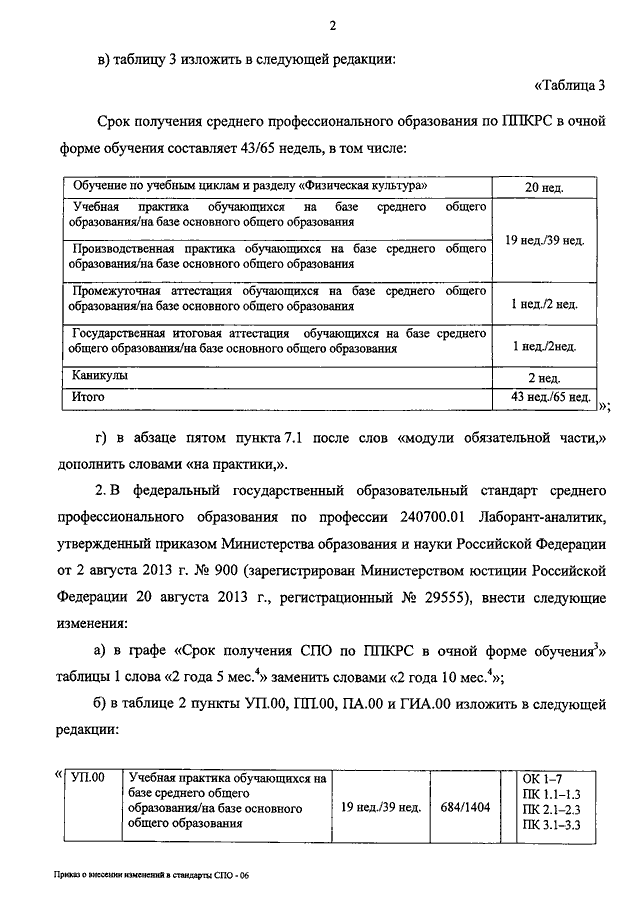 2

в) таблицу 3 изложить в следующей редакции:

«Таблица 3

Срок получения среднего профессионального образования по ППКРС в очной форме обучения составляет 43/65 недель, в том числе:

| Обучение по учебным циклам и разделу «Физическая культура» | 20 нед. |
|---|---|
| Учебная практика обучающихся на базе среднего общего образования/на базе основного общего образования | 19 нед./39 нед. |
| Производственная практика обучающихся на базе среднего общего образования/на базе основного общего образования | |
| Промежуточная аттестация обучающихся на базе среднего общего образования/на базе основного общего образования | 1 нед./2 нед. |
| Государственная итоговая аттестация обучающихся на базе среднего общего образования/на базе основного общего образования | 1 нед./2нед. |
| Каникулы | 2 нед. |
| Итого | 43 нед./65 нед. |

»;

г) в абзаце пятом пункта 7.1 после слов «модули обязательной части,» дополнить словами «на практики,».

2. В федеральный государственный образовательный стандарт среднего профессионального образования по профессии 240700.01 Лаборант-аналитик, утвержденный приказом Министерства образования и науки Российской Федерации от 2 августа 2013 г. № 900 (зарегистрирован Министерством юстиции Российской Федерации 20 августа 2013 г., регистрационный № 29555), внести следующие изменения:

а) в графе «Срок получения СПО по ППКРС в очной форме обучения$^3$» таблицы 1 слова «2 года 5 мес.$^4$» заменить словами «2 года 10 мес.$^4$»;

б) в таблице 2 пункты УП.00, ПП.00, ПА.00 и ГИА.00 изложить в следующей редакции:

«
| УП.00 | Учебная практика обучающихся на базе среднего общего образования/на базе основного общего образования | 19 нед./39 нед. | 684/1404 | | ОК 1–7 ПК 1.1–1.3 ПК 2.1–2.3 ПК 3.1–3.3 |
|---|---|---|---|---|---|

Приказ о внесении изменений в стандарты СПО - 06